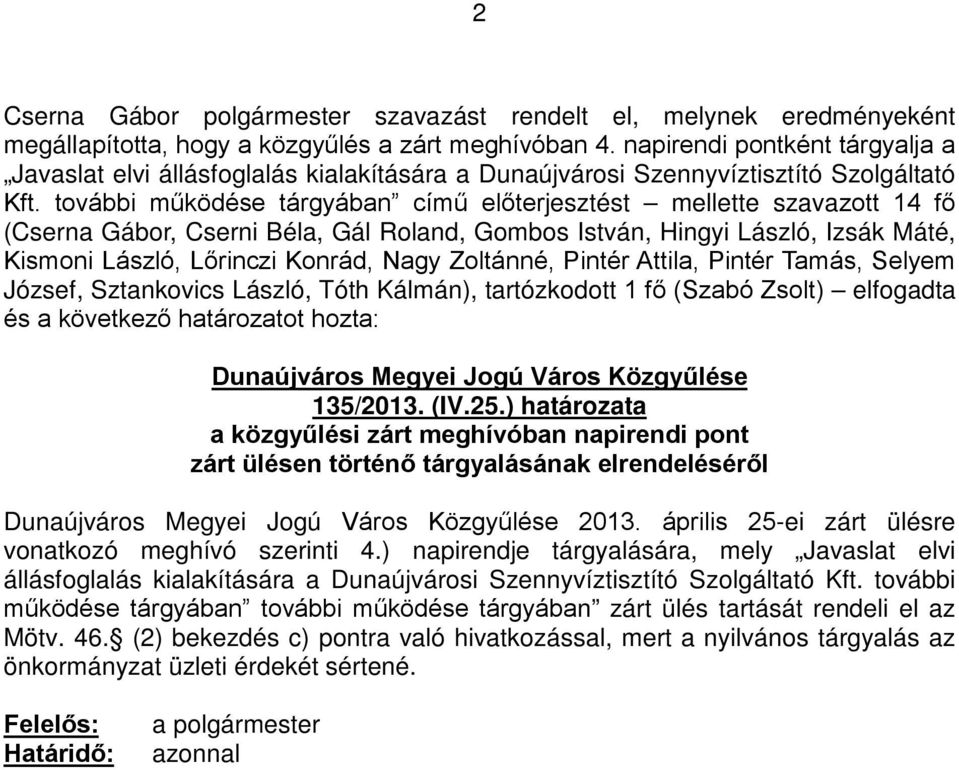 2

Cserna Gábor polgármester szavazást rendelt el, melynek eredményeként megállapította, hogy a közgyűlés a zárt meghívóban 4. napirendi pontként tárgyalja a „Javaslat elvi állásfoglalás kialakítására a Dunaújvárosi Szennyvíztisztító Szolgáltató Kft. további működése tárgyában” című előterjesztést – mellette szavazott 14 fő (Cserna Gábor, Cserni Béla, Gál Roland, Gombos István, Hingyi László, Izsák Máté, Kismoni László, Lőrinczi Konrád, Nagy Zoltánné, Pintér Attila, Pintér Tamás, Selyem József, Sztankovics László, Tóth Kálmán), tartózkodott 1 fő (Szabó Zsolt) – elfogadta és a következő határozatot hozta:

Dunaújváros Megyei Jogú Város Közgyűlése
135/2013. (IV.25.) határozata
a közgyűlési zárt meghívóban napirendi pont
zárt ülésen történő tárgyalásának elrendeléséről

Dunaújváros Megyei Jogú Város Közgyűlése 2013. április 25-ei zárt ülésre vonatkozó meghívó szerinti 4.) napirendje tárgyalására, mely „Javaslat elvi állásfoglalás kialakítására a Dunaújvárosi Szennyvíztisztító Szolgáltató Kft. további működése tárgyában” további működése tárgyában” zárt ülés tartását rendeli el az Mötv. 46.§ (2) bekezdés c) pontra való hivatkozással, mert a nyilvános tárgyalás az önkormányzat üzleti érdekét sértené.

Felelős: a polgármester
Határidő: azonnal